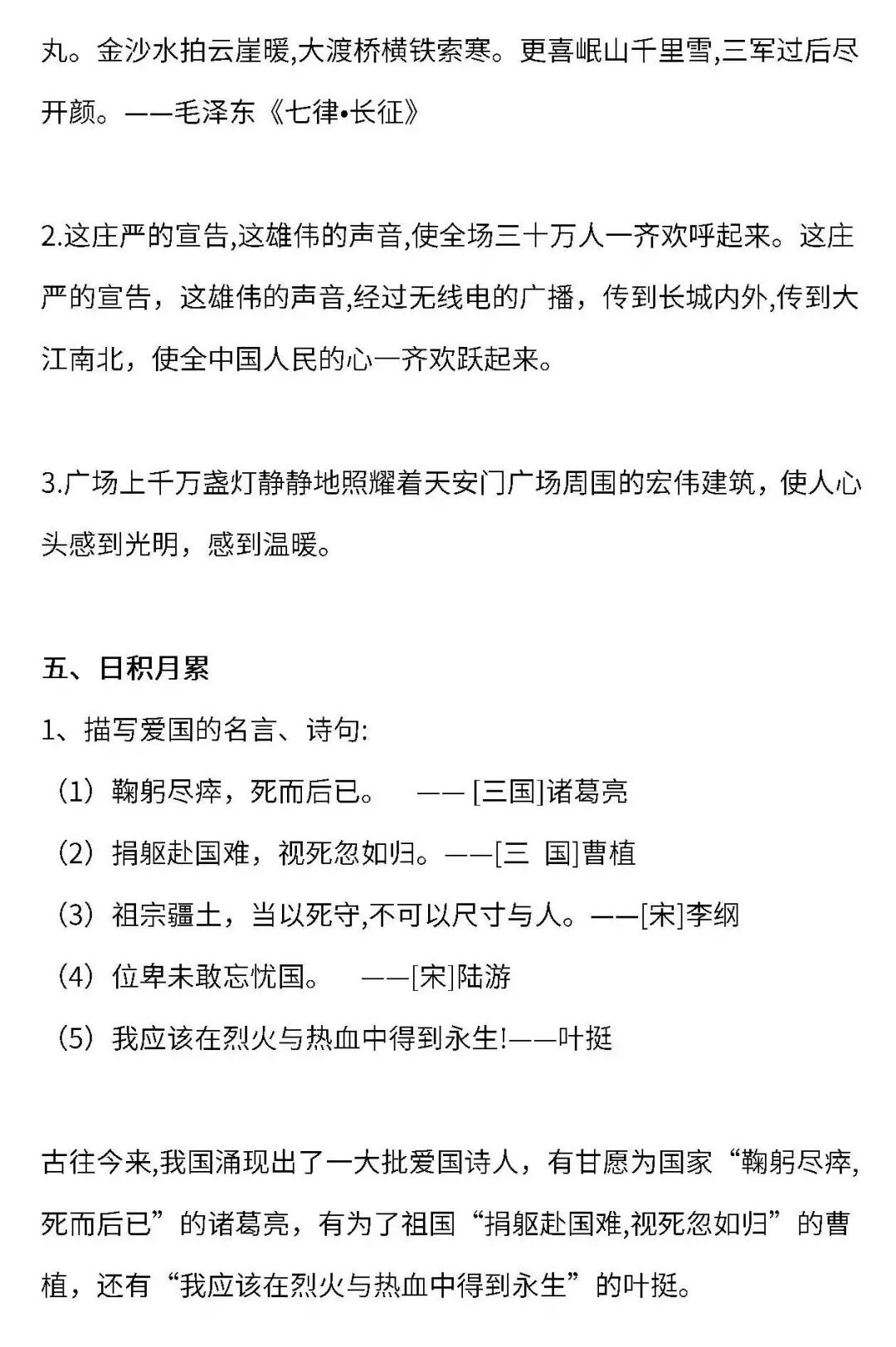 丸。金沙水拍云崖暖,大渡桥横铁索寒。更喜岷山千里雪,三军过后尽开颜。——毛泽东《七律•长征》

2.这庄严的宣告,这雄伟的声音,使全场三十万人一齐欢呼起来。这庄严的宣告，这雄伟的声音,经过无线电的广播，传到长城内外,传到大江南北，使全中国人民的心一齐欢跃起来。

3.广场上千万盏灯静静地照耀着天安门广场周围的宏伟建筑，使人心头感到光明，感到温暖。

五、日积月累

1、描写爱国的名言、诗句:

（1）鞠躬尽瘁，死而后已。 —— [三国]诸葛亮

（2）捐躯赴国难，视死忽如归。——[三 国]曹植

（3）祖宗疆土，当以死守,不可以尺寸与人。——[宋]李纲

（4）位卑未敢忘忧国。 ——[宋]陆游

（5）我应该在烈火与热血中得到永生!——叶挺

古往今来,我国涌现出了一大批爱国诗人，有甘愿为国家“鞠躬尽瘁,死而后已”的诸葛亮，有为了祖国“捐躯赴国难,视死忽如归”的曹植，还有“我应该在烈火与热血中得到永生”的叶挺。